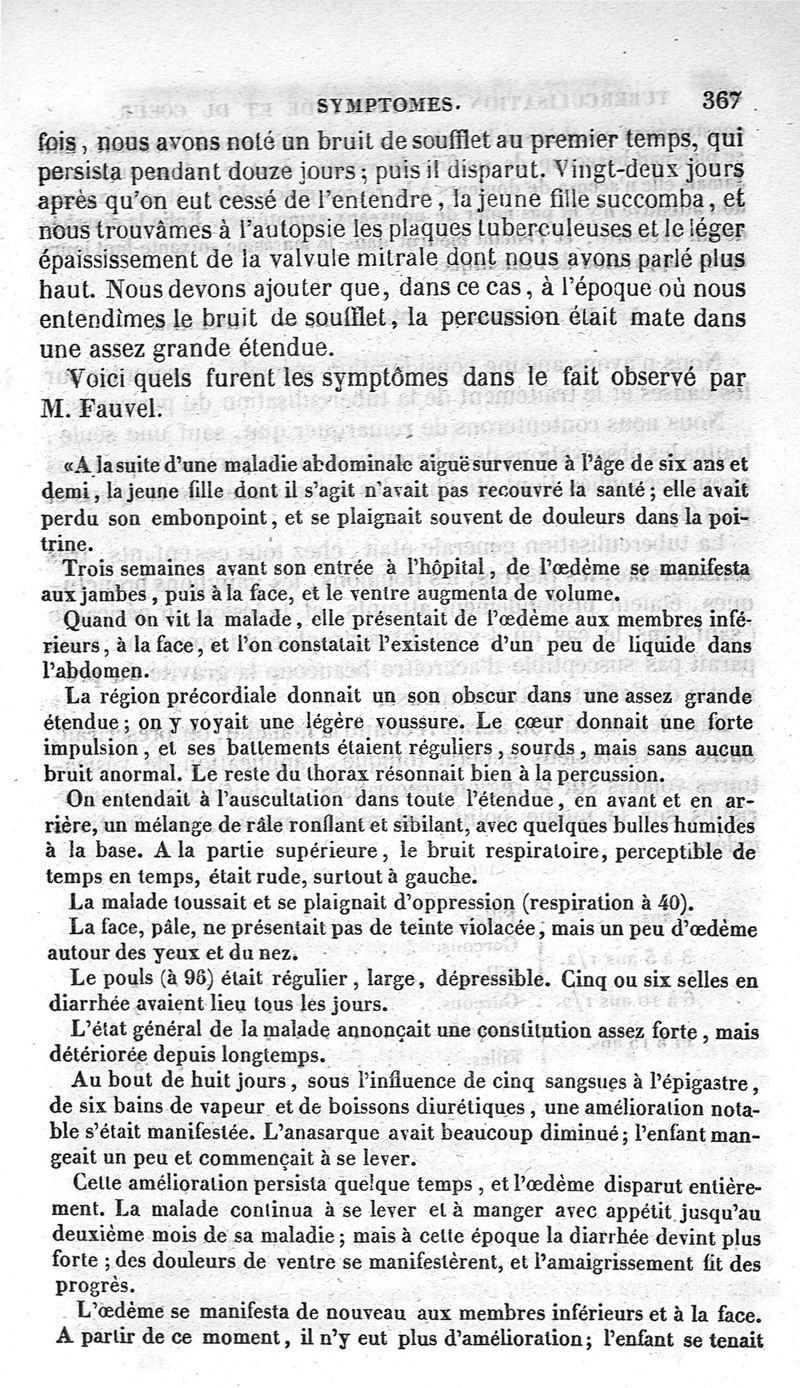 SYMPTOMES. 367

fois, nous avons noté un bruit de soufflet au premier temps, qui persista pendant douze jours; puis il disparut. Vingt-deux jours après qu'on eut cessé de l'entendre, la jeune fille succomba, et nous trouvâmes à l'autopsie les plaques tuberculeuses et le léger épaississement de la valvule mitrale dont nous avons parlé plus haut. Nous devons ajouter que, dans ce cas, à l'époque où nous entendîmes le bruit de soufflet, la percussion était mate dans une assez grande étendue.

Voici quels furent les symptômes dans le fait observé par M. Fauvel.

«A la suite d'une maladie abdominale aiguë survenue à l'âge de six ans et demi, la jeune fille dont il s'agit n'avait pas recouvré la santé; elle avait perdu son embonpoint, et se plaignait souvent de douleurs dans la poitrine.

Trois semaines avant son entrée à l'hôpital, de l'œdème se manifesta aux jambes, puis à la face, et le ventre augmenta de volume.

Quand on vit la malade, elle présentait de l'œdème aux membres inférieurs, à la face, et l'on constatait l'existence d'un peu de liquide dans l'abdomen.

La région précordiale donnait un son obscur dans une assez grande étendue; on y voyait une légère voussure. Le cœur donnait une forte impulsion, et ses battements étaient réguliers, sourds, mais sans aucun bruit anormal. Le reste du thorax résonnait bien à la percussion.

On entendait à l'auscultation dans toute l'étendue, en avant et en arrière, un mélange de râle ronflant et sibilant, avec quelques bulles humides à la base. A la partie supérieure, le bruit respiratoire, perceptible de temps en temps, était rude, surtout à gauche.

La malade toussait et se plaignait d'oppression (respiration à 40).

La face, pâle, ne présentait pas de teinte violacée, mais un peu d'œdème autour des yeux et du nez.

Le pouls (à 96) était régulier, large, dépressible. Cinq ou six selles en diarrhée avaient lieu tous les jours.

L'état général de la malade annonçait une constitution assez forte, mais détériorée depuis longtemps.

Au bout de huit jours, sous l'influence de cinq sangsues à l'épigastre, de six bains de vapeur et de boissons diurétiques, une amélioration notable s'était manifestée. L'anasarque avait beaucoup diminué; l'enfant mangeait un peu et commençait à se lever.

Cette amélioration persista quelque temps, et l'œdème disparut entièrement. La malade continua à se lever et à manger avec appétit jusqu'au deuxième mois de sa maladie; mais à cette époque la diarrhée devint plus forte; des douleurs de ventre se manifestèrent, et l'amaigrissement fit des progrès.

L'œdème se manifesta de nouveau aux membres inférieurs et à la face. A partir de ce moment, il n'y eut plus d'amélioration; l'enfant se tenait